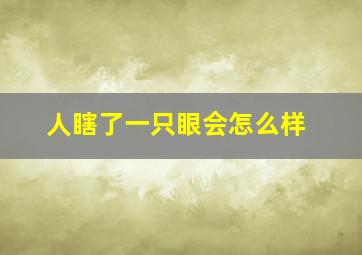 人瞎了一只眼会怎么样